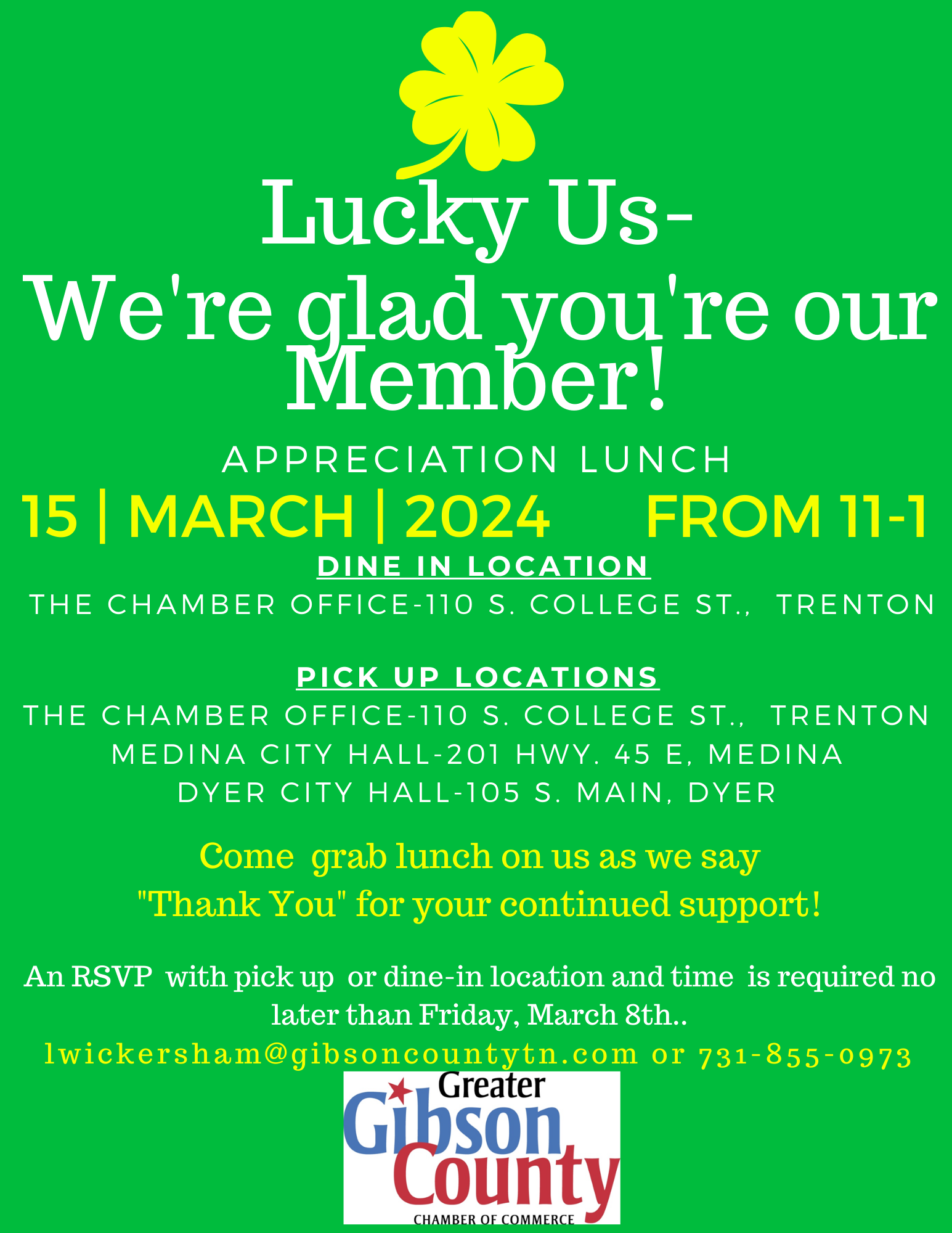 Lucky Us-
We're glad you're our Member!

APPRECIATION LUNCH

15 | MARCH | 2024 FROM 11-1

DINE IN LOCATION

THE CHAMBER OFFICE-110 S. COLLEGE ST., TRENTON

PICK UP LOCATIONS

THE CHAMBER OFFICE-110 S. COLLEGE ST., TRENTON
MEDINA CITY HALL-201 HWY. 45 E, MEDINA
DYER CITY HALL-105 S. MAIN, DYER

Come grab lunch on us as we say "Thank You" for your continued support!

An RSVP with pick up or dine-in location and time is required no later than Friday, March 8th..

lwickersham@gibsoncountytn.com or 731-855-0973

Greater Gibson County CHAMBER OF COMMERCE